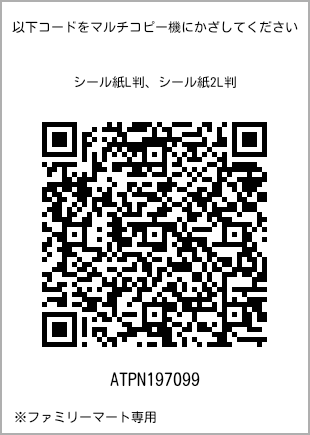 以下コードをマルチコピー機にかざしてください

シール紙L判、シール紙2L判

ATPN197099

※ファミリーマート専用